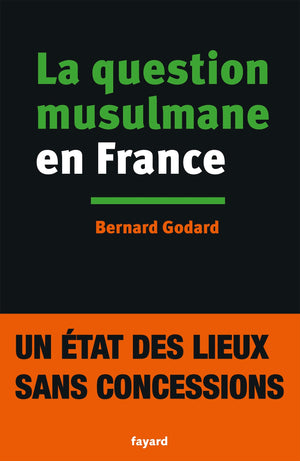 La question musulmane en France

Bernard Godard

UN ÉTAT DES LIEUX SANS CONCESSIONS

fayard